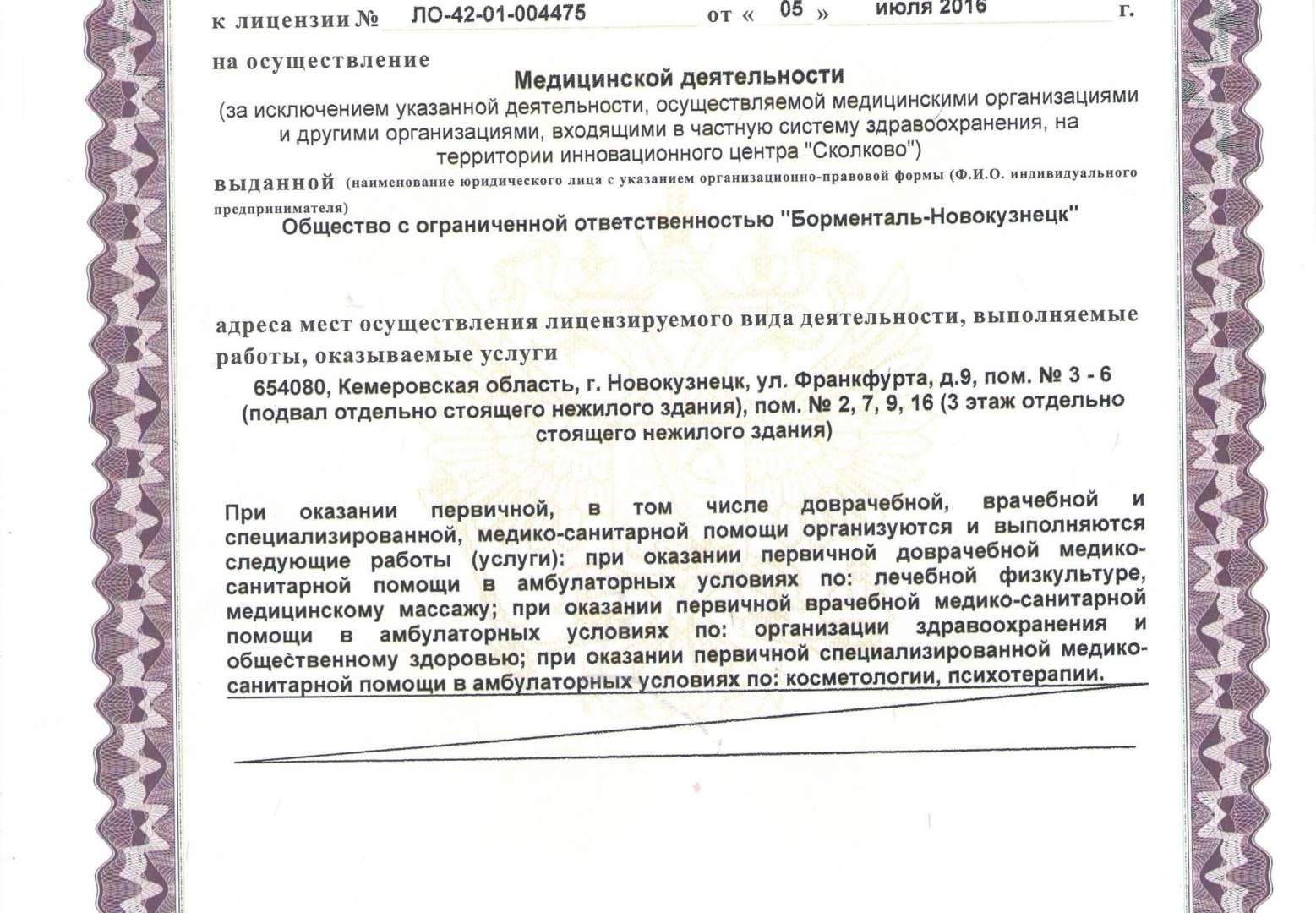 к лицензии № ЛО-42-01-004475 от « 05 » июля 2016 г.

на осуществление

Медицинской деятельности
(за исключением указанной деятельности, осуществляемой медицинскими организациями и другими организациями, входящими в частную систему здравоохранения, на территории инновационного центра "Сколково")

выданной (наименование юридического лица с указанием организационно-правовой формы (Ф.И.О. индивидуального предпринимателя)

Общество с ограниченной ответственностью "Борменталь-Новокузнецк"

адреса мест осуществления лицензируемого вида деятельности, выполняемые работы, оказываемые услуги

654080, Кемеровская область, г. Новокузнецк, ул. Франкфурта, д.9, пом. № 3 - 6 (подвал отдельно стоящего нежилого здания), пом. № 2, 7, 9, 16 (3 этаж отдельно стоящего нежилого здания)

При оказании первичной, в том числе доврачебной, врачебной и специализированной, медико-санитарной помощи организуются и выполняются следующие работы (услуги): при оказании первичной доврачебной медико-санитарной помощи в амбулаторных условиях по: лечебной физкультуре, медицинскому массажу; при оказании первичной врачебной медико-санитарной помощи в амбулаторных условиях по: организации здравоохранения и общественному здоровью; при оказании первичной специализированной медико-санитарной помощи в амбулаторных условиях по: косметологии, психотерапии.